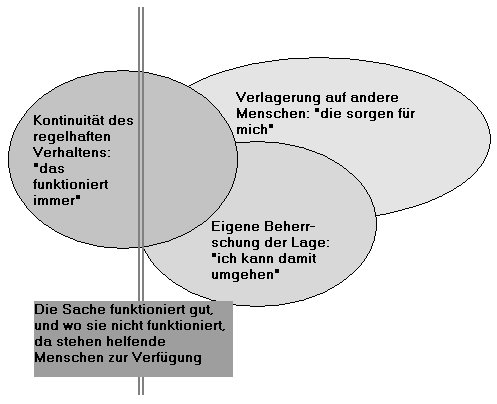 Kontinuität des regelhaften Verhaltens: "das funktioniert immer"

Verlagerung auf andere Menschen: "die sorgen für mich"

Eigene Beherrschung der Lage: "ich kann damit umgehen"

Die Sache funktioniert gut, und wo sie nicht funktioniert, da stehen helfende Menschen zur Verfügung